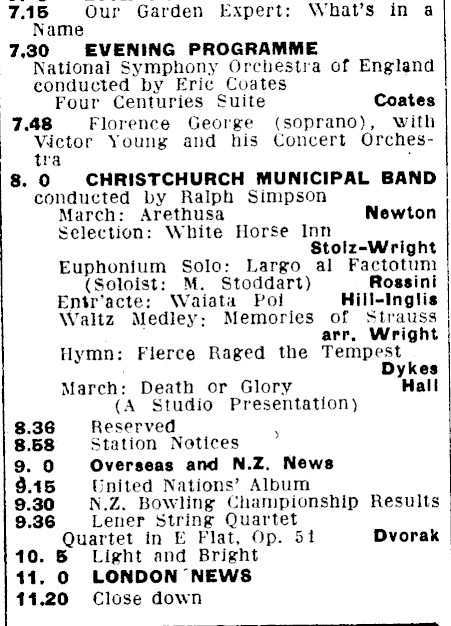 7.15 Our Garden Expert: What's in a Name

7.30 EVENING PROGRAMME
National Symphony Orchestra of England conducted by Eric Coates
Four Centuries Suite Coates

7.48 Florence George (soprano), with Victor Young and his Concert Orchestra

8. 0 CHRISTCHURCH MUNICIPAL BAND
conducted by Ralph Simpson
March: Arethusa Newton
Selection: White Horse Inn Stolz-Wright
Euphonium Solo: Largo al Factotum (Soloist: M. Stoddart) Rossini
Entr'acte: Waiata Poi Hill-Inglis
Waltz Medley: Memories of Strauss arr. Wright
Hymn: Fierce Raged the Tempest Dykes
March: Death or Glory Hall
(A Studio Presentation)

8.36 Reserved
8.58 Station Notices
9. 0 Overseas and N.Z. News
9.15 United Nations' Album
9.30 N.Z. Bowling Championship Results
9.36 Lener String Quartet
Quartet in E Flat, Op. 51 Dvorak
10. 5 Light and Bright
11. 0 LONDON NEWS
11.20 Close down